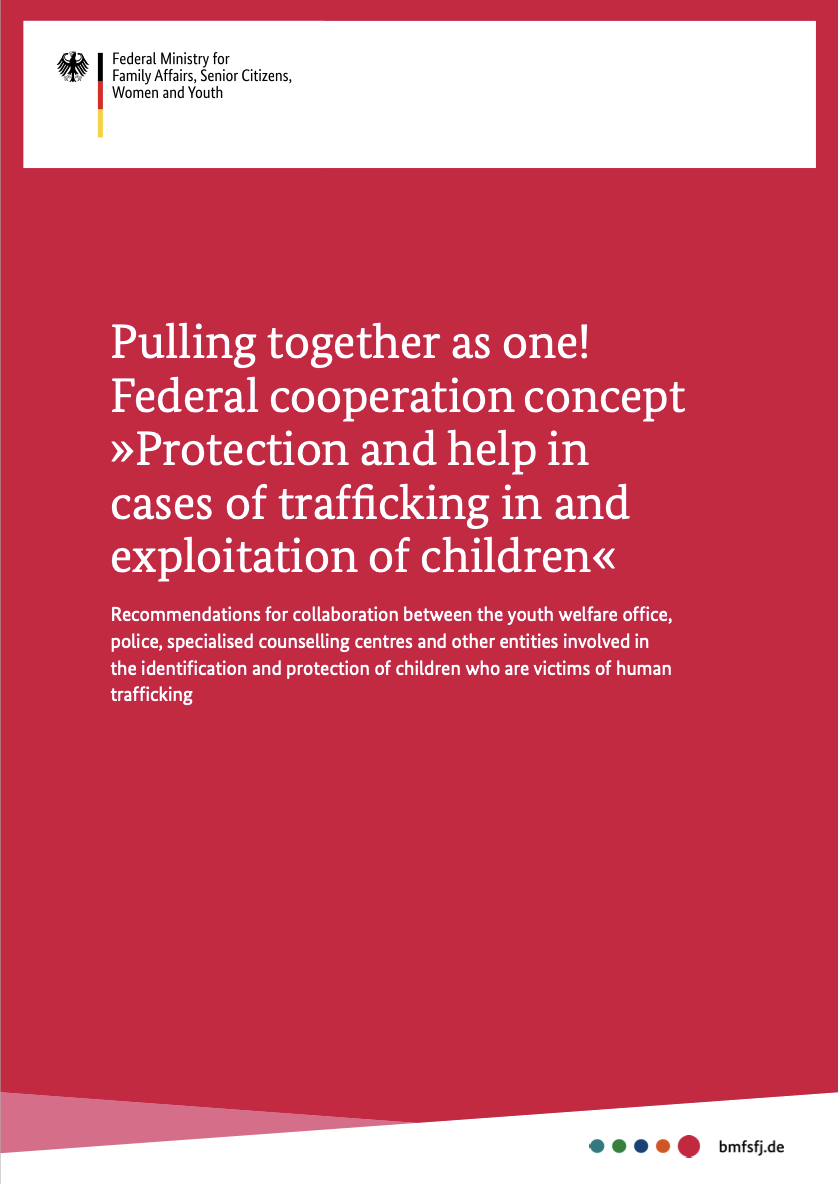 Federal Ministry for
Family Affairs, Senior Citizens,
Women and Youth

Pulling together as one!
Federal cooperation concept
»Protection and help in
cases of trafficking in and
exploitation of children«

Recommendations for collaboration between the youth welfare office, police, specialised counselling centres and other entities involved in the identification and protection of children who are victims of human trafficking

bmfsfj.de